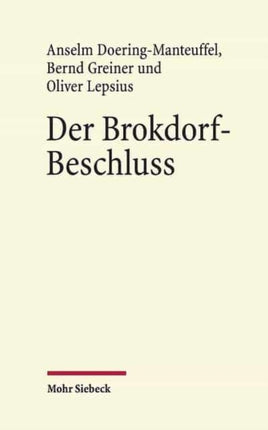 Anselm Doering-Manteuffel, Bernd Greiner und Oliver Lepsius

Der Brokdorf-Beschluss

Mohr Siebeck